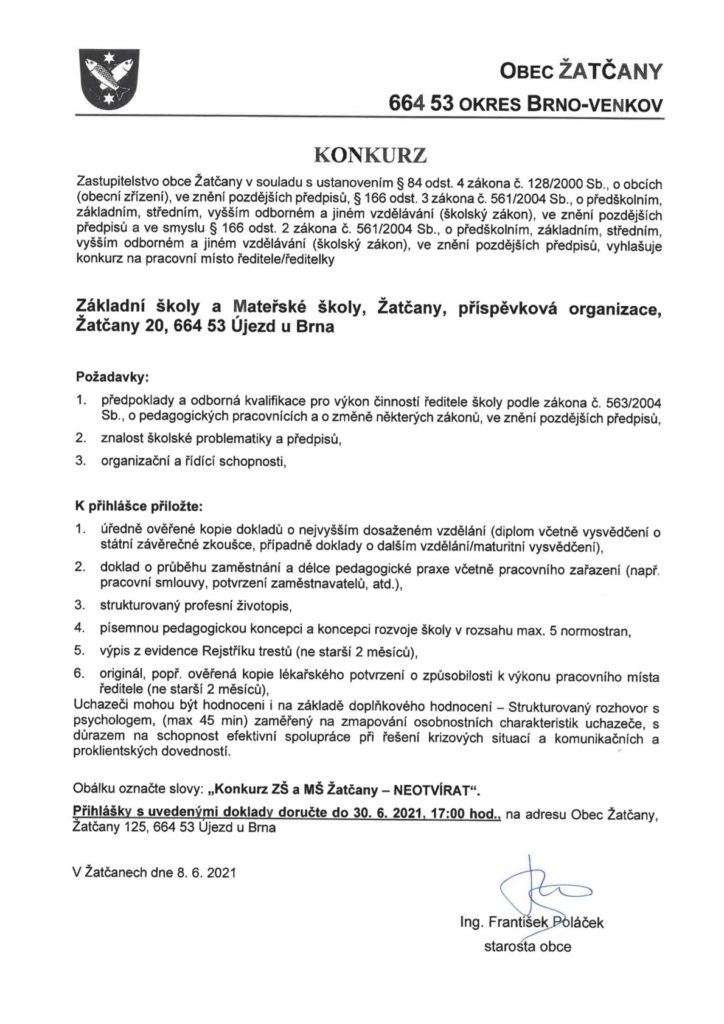 OBEC ŽATČANY

664 53 OKRES BRNO-VENKOV

KONKURZ

Zastupitelstvo obce Žatčany v souladu s ustanovením § 84 odst. 4 zákona č. 128/2000 Sb., o obcích (obecní zřízení), ve znění pozdějších předpisů, § 166 odst. 3 zákona č. 561/2004 Sb., o předškolním, základním, středním, vyšším odborném a jiném vzdělávání (školský zákon), ve znění pozdějších předpisů a ve smyslu § 166 odst. 2 zákona č. 561/2004 Sb., o předškolním, základním, středním, vyšším odborném a jiném vzdělávání (školský zákon), ve znění pozdějších předpisů, vyhlašuje konkurz na pracovní místo ředitele/ředitelky

Základní školy a Mateřské školy, Žatčany, příspěvková organizace, Žatčany 20, 664 53 Újezd u Brna

Požadavky:

1. předpoklady a odborná kvalifikace pro výkon činností ředitele školy podle zákona č. 563/2004 Sb., o pedagogických pracovnících a o změně některých zákonů, ve znění pozdějších předpisů,

2. znalost školské problematiky a předpisů,

3. organizační a řídící schopnosti,

K přihlášce přiložte:

1. úředně ověřené kopie dokladů o nejvyšším dosaženém vzdělání (diplom včetně vysvědčení o státní závěrečné zkoušce, případně doklady o dalším vzdělání/maturitní vysvědčení),

2. doklad o průběhu zaměstnání a délce pedagogické praxe včetně pracovního zařazení (např. pracovní smlouvy, potvrzení zaměstnavatelů, atd.),

3. strukturovaný profesní životopis,

4. písemnou pedagogickou koncepci a koncepci rozvoje školy v rozsahu max. 5 normostran,

5. výpis z evidence Rejstříku trestů (ne starší 2 měsíců),

6. originál, popř. ověřená kopie lékařského potvrzení o způsobilosti k výkonu pracovního místa ředitele (ne starší 2 měsíců),

Uchazeči mohou být hodnoceni i na základě doplňkového hodnocení – Strukturovaný rozhovor s psychologem, (max 45 min) zaměřený na zmapování osobnostních charakteristik uchazeče, s důrazem na schopnost efektivní spolupráce při řešení krizových situací a komunikačních a proklientských dovedností.

Obálku označte slovy: „Konkurz ZŠ a MŠ Žatčany – NEOTVÍRAT".

Přihlášky s uvedenými doklady doručte do 30. 6. 2021, 17:00 hod., na adresu Obec Žatčany, Žatčany 125, 664 53 Újezd u Brna

V Žatčanech dne 8. 6. 2021

Ing. František Poláček
starosta obce